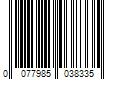 0 077985 038335